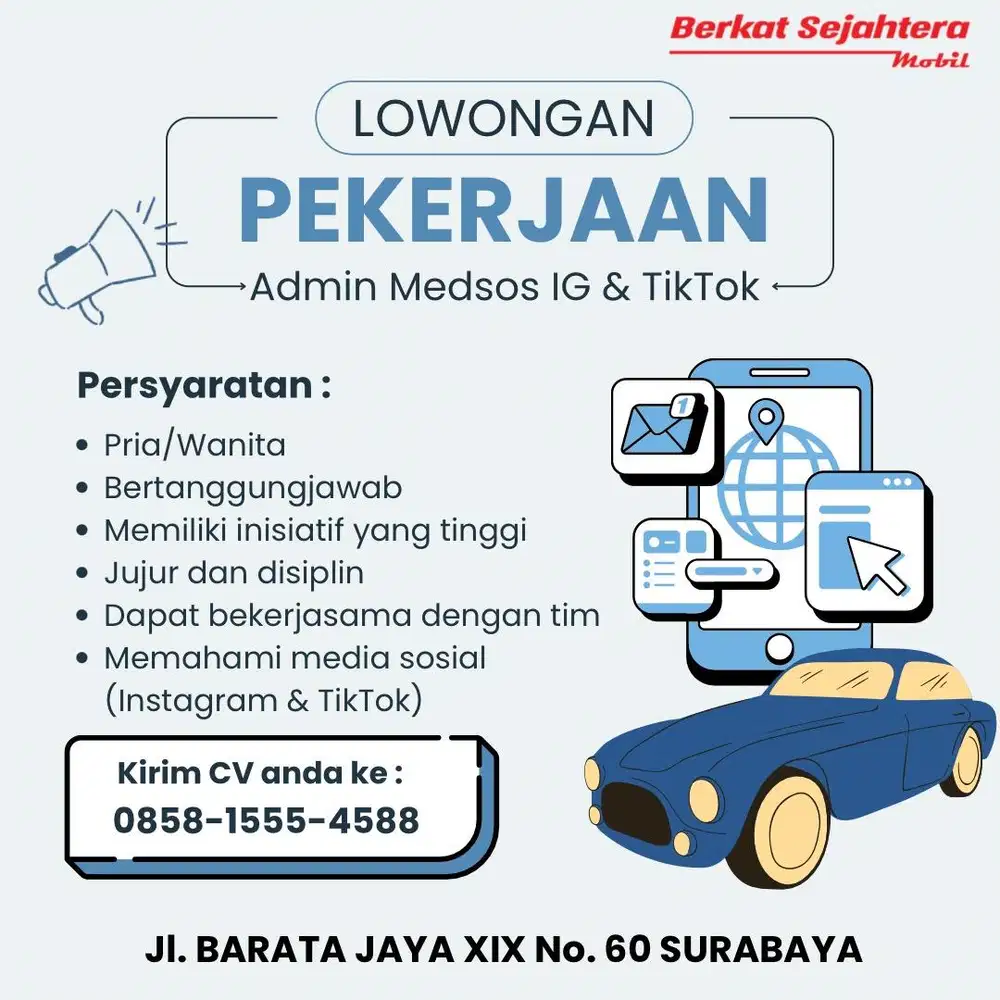 Berkat Sejahtera
Mobil

LOWONGAN

PEKERJAAN

Admin Medsos IG & TikTok

Persyaratan :

• Pria/Wanita
• Bertanggungjawab
• Memiliki inisiatif yang tinggi
• Jujur dan disiplin
• Dapat bekerjasama dengan tim
• Memahami media sosial (Instagram & TikTok)

1

Kirim CV anda ke :
0858-1555-4588

Jl. BARATA JAYA XIX No. 60 SURABAYA